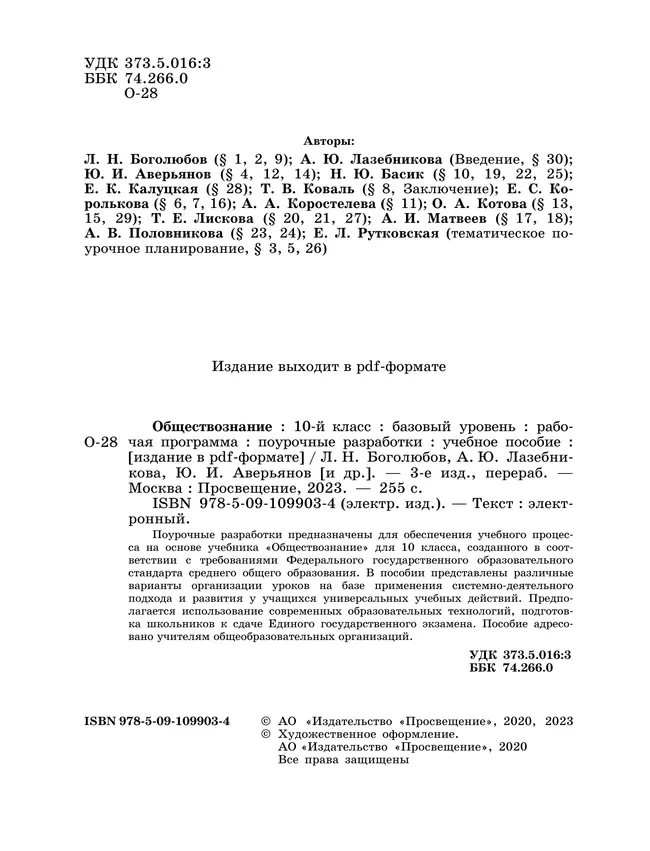 УДК 373.5.016:3
ББК 74.266.0
О-28

Авторы:
Л. Н. Боголюбов (§ 1, 2, 9); А. Ю. Лазебникова (Введение, § 30); Ю. И. Аверьянов (§ 4, 12, 14); Н. Ю. Басик (§ 10, 19, 22, 25); Е. К. Калуцкая (§ 28); Т. В. Коваль (§ 8, Заключение); Е. С. Королькова (§ 6, 7, 16); А. А. Коростелева (§ 11); О. А. Котова (§ 13, 15, 29); Т. Е. Лискова (§ 20, 21, 27); А. И. Матвеев (§ 17, 18); А. В. Половникова (§ 23, 24); Е. Л. Рутковская (тематическое поурочное планирование, § 3, 5, 26)

Издание выходит в pdf-формате

О-28

Обществознание : 10-й класс : базовый уровень : рабочая программа : поурочные разработки : учебное пособие : [издание в pdf-формате] / Л. Н. Боголюбов, А. Ю. Лазебникова, Ю. И. Аверьянов [и др.]. — 3-е изд., перераб. — Москва : Просвещение, 2023. — 255 с.
ISBN 978-5-09-109903-4 (электр. изд.). — Текст : электронный.

Поурочные разработки предназначены для обеспечения учебного процесса на основе учебника «Обществознание» для 10 класса, созданного в соответствии с требованиями Федерального государственного образовательного стандарта среднего общего образования. В пособии представлены различные варианты организации уроков на базе применения системно-деятельного подхода и развития у учащихся универсальных учебных действий. Предполагается использование современных образовательных технологий, подготовка школьников к сдаче Единого государственного экзамена. Пособие адресовано учителям общеобразовательных организаций.

УДК 373.5.016:3
ББК 74.266.0

ISBN 978-5-09-109903-4

© АО «Издательство «Просвещение», 2020, 2023
© Художественное оформление.
АО «Издательство «Просвещение», 2020
Все права защищены